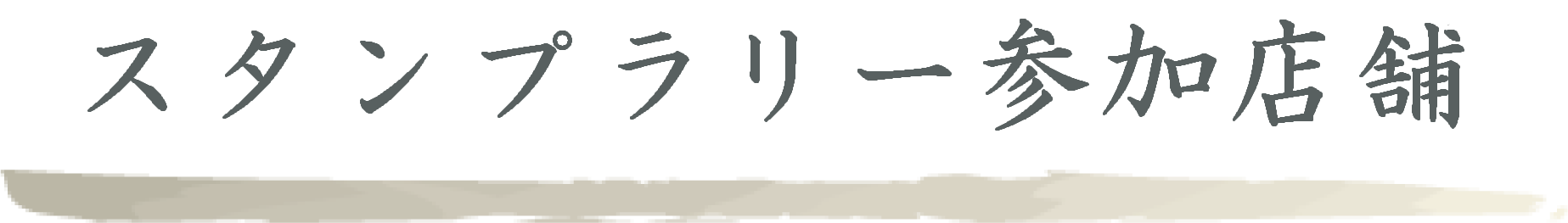 スタンプラリー参加店舗